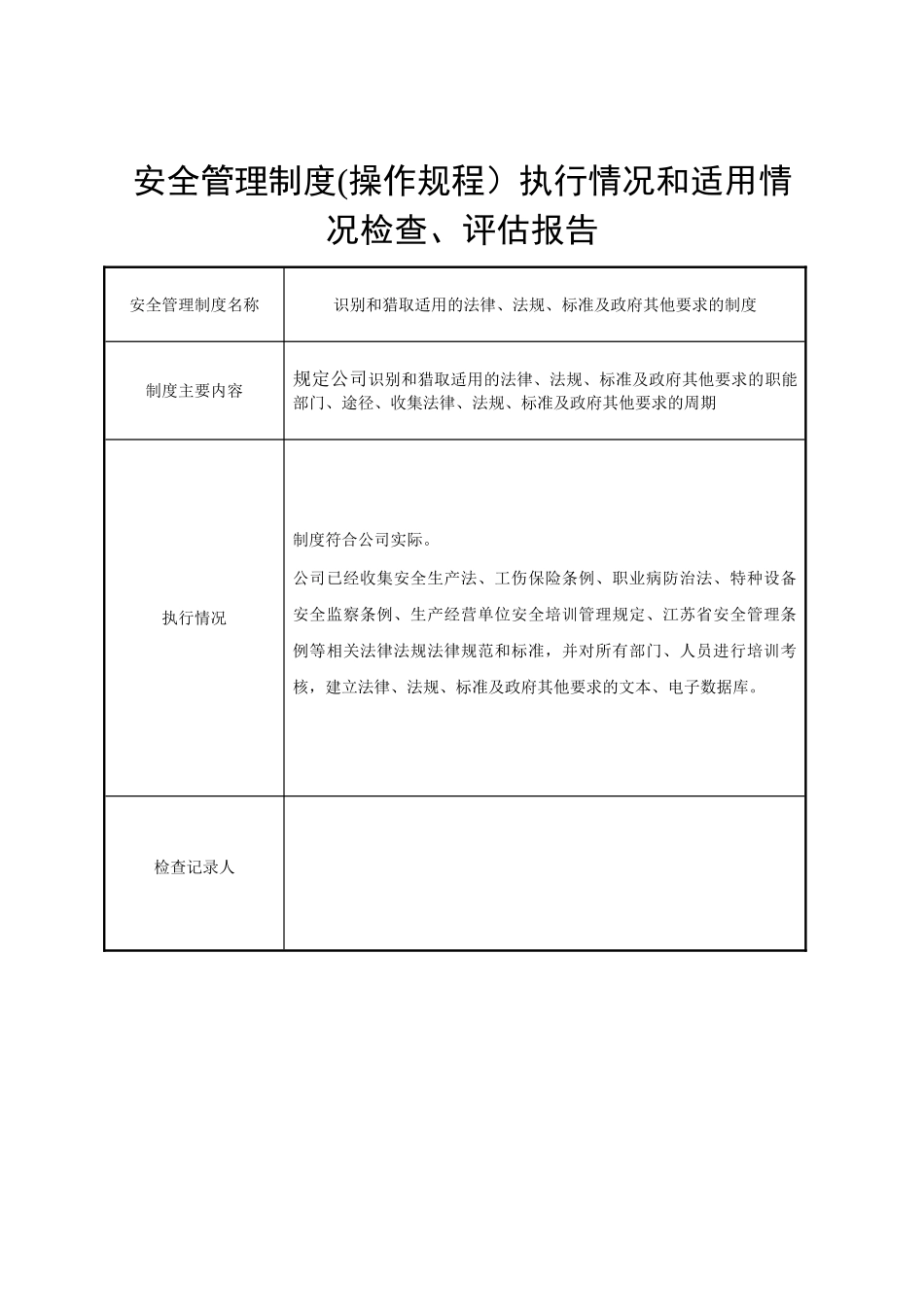 安全管理制度(操作规程）执行情况和适用情况检查、评估报告

| 安全管理制度名称 | 识别和猎取适用的法律、法规、标准及政府其他要求的制度 |
|---|---|
| 制度主要内容 | 规定公司识别和猎取适用的法律、法规、标准及政府其他要求的职能部门、途径、收集法律、法规、标准及政府其他要求的周期 |
| 执行情况 | 制度符合公司实际。<br>公司已经收集安全生产法、工伤保险条例、职业病防治法、特种设备安全监察条例、生产经营单位安全培训管理规定、江苏省安全管理条例等相关法律法规法律规范和标准，并对所有部门、人员进行培训考核，建立法律、法规、标准及政府其他要求的文本、电子数据库。 |
| 检查记录人 | |